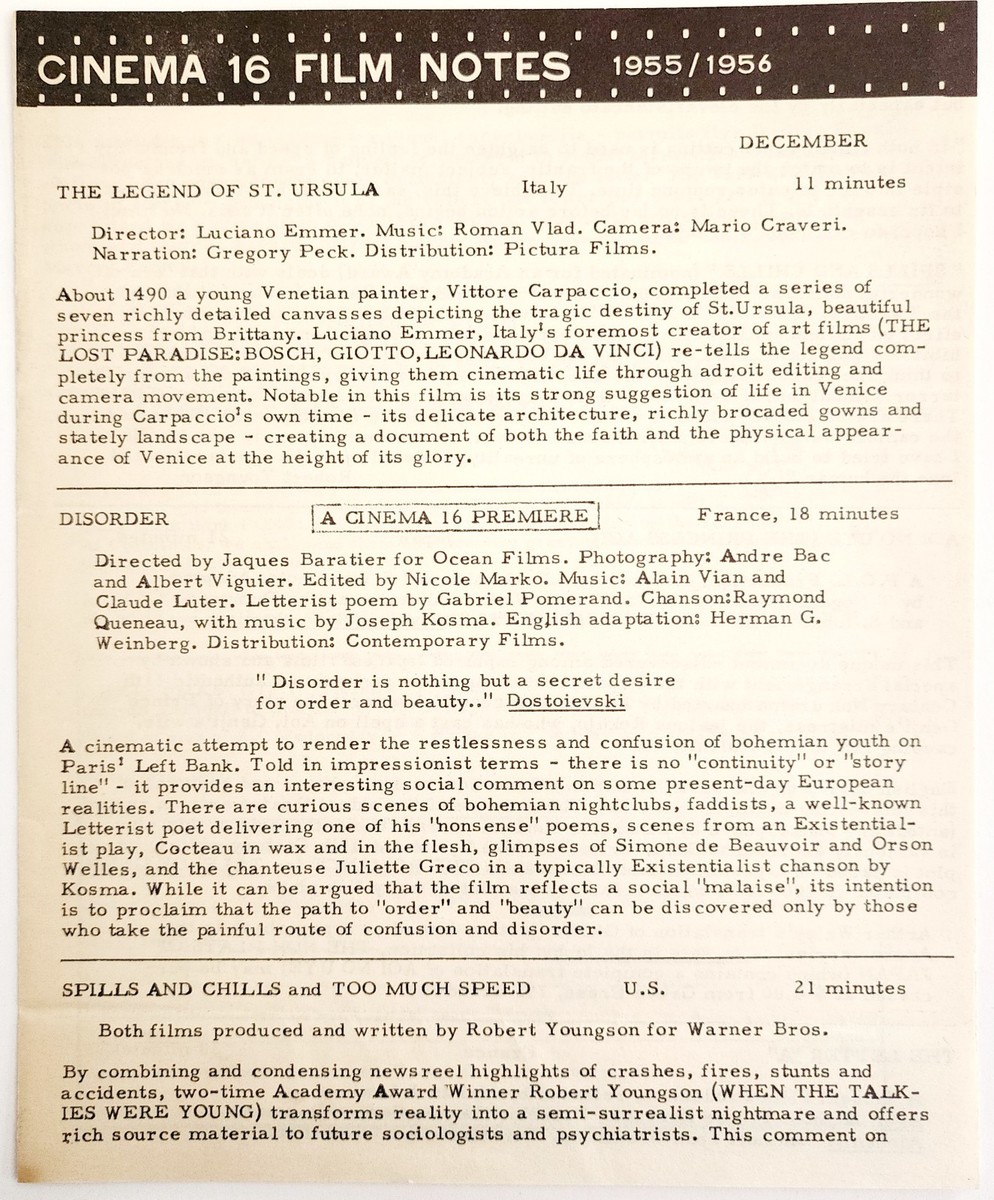 CINEMA 16 FILM NOTES 1955/1956

DECEMBER

THE LEGEND OF ST. URSULA Italy 11 minutes

Director: Luciano Emmer. Music: Roman Vlad. Camera: Mario Craveri. Narration: Gregory Peck. Distribution: Pictura Films.

About 1490 a young Venetian painter, Vittore Carpaccio, completed a series of seven richly detailed canvasses depicting the tragic destiny of St.Ursula, beautiful princess from Brittany. Luciano Emmer, Italy's foremost creator of art films (THE LOST PARADISE: BOSCH, GIOTTO, LEONARDO DA VINCI) re-tells the legend completely from the paintings, giving them cinematic life through adroit editing and camera movement. Notable in this film is its strong suggestion of life in Venice during Carpaccio's own time - its delicate architecture, richly brocaded gowns and stately landscape - creating a document of both the faith and the physical appearance of Venice at the height of its glory.

DISORDER A CINEMA 16 PREMIERE France, 18 minutes

Directed by Jaques Baratier for Ocean Films. Photography: Andre Bac and Albert Viguier. Edited by Nicole Marko. Music: Alain Vian and Claude Luter. Letterist poem by Gabriel Pomerand. Chanson: Raymond Queneau, with music by Joseph Kosma. English adaptation: Herman G. Weinberg. Distribution: Contemporary Films.

"Disorder is nothing but a secret desire for order and beauty.." Dostoievski

A cinematic attempt to render the restlessness and confusion of bohemian youth on Paris' Left Bank. Told in impressionist terms - there is no "continuity" or "story line" - it provides an interesting social comment on some present-day European realities. There are curious scenes of bohemian nightclubs, faddists, a well-known Letterist poet delivering one of his "nonsense" poems, scenes from an Existentialist play, Cocteau in wax and in the flesh, glimpses of Simone de Beauvoir and Orson Welles, and the chanteuse Juliette Greco in a typically Existentialist chanson by Kosma. While it can be argued that the film reflects a social "malaise", its intention is to proclaim that the path to "order" and "beauty" can be discovered only by those who take the painful route of confusion and disorder.

SPILLS AND CHILLS and TOO MUCH SPEED U.S. 21 minutes

Both films produced and written by Robert Youngson for Warner Bros.

By combining and condensing newsreel highlights of crashes, fires, stunts and accidents, two-time Academy Award Winner Robert Youngson (WHEN THE TALKIES WERE YOUNG) transforms reality into a semi-surrealist nightmare and offers rich source material to future sociologists and psychiatrists. This comment on